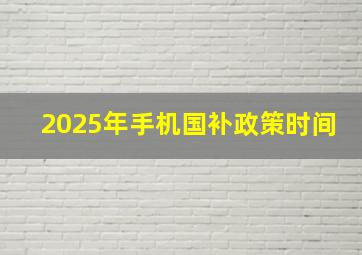 2025年手机国补政策时间